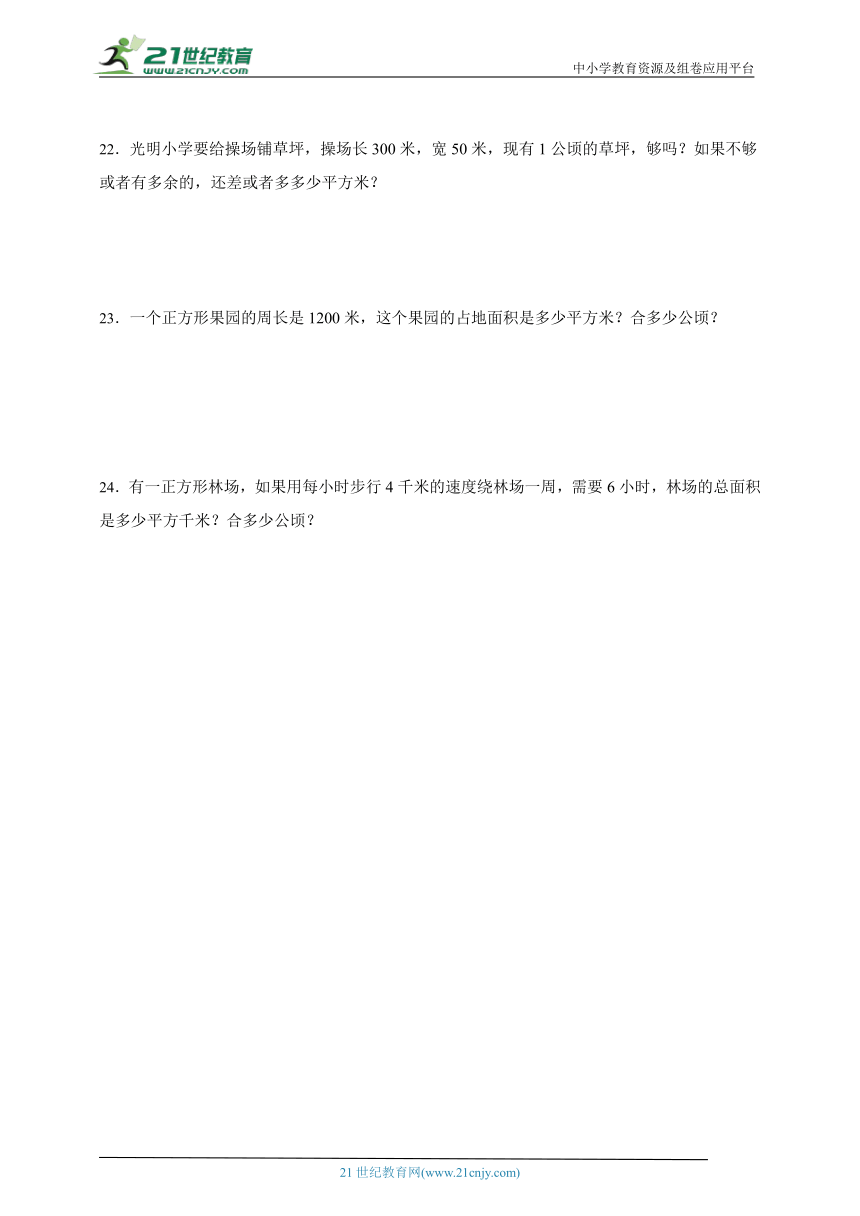 21世纪教育
www.21cnjy.com
中小学教育资源及组卷应用平台

22．光明小学要给操场铺草坪，操场长 300 米，宽 50 米，现有 1 公顷的草坪，够吗？如果不够或者有多余的，还差或者多多少平方米？

23．一个正方形果园的周长是 1200 米，这个果园的占地面积是多少平方米？合多少公顷？

24．有一正方形林场，如果用每小时步行 4 千米的速度绕林场一周，需要 6 小时，林场的总面积是多少平方千米？合多少公顷？

21 世纪教育网(www.21cnjy.com)